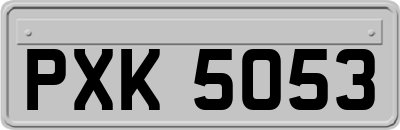 PXK 5053